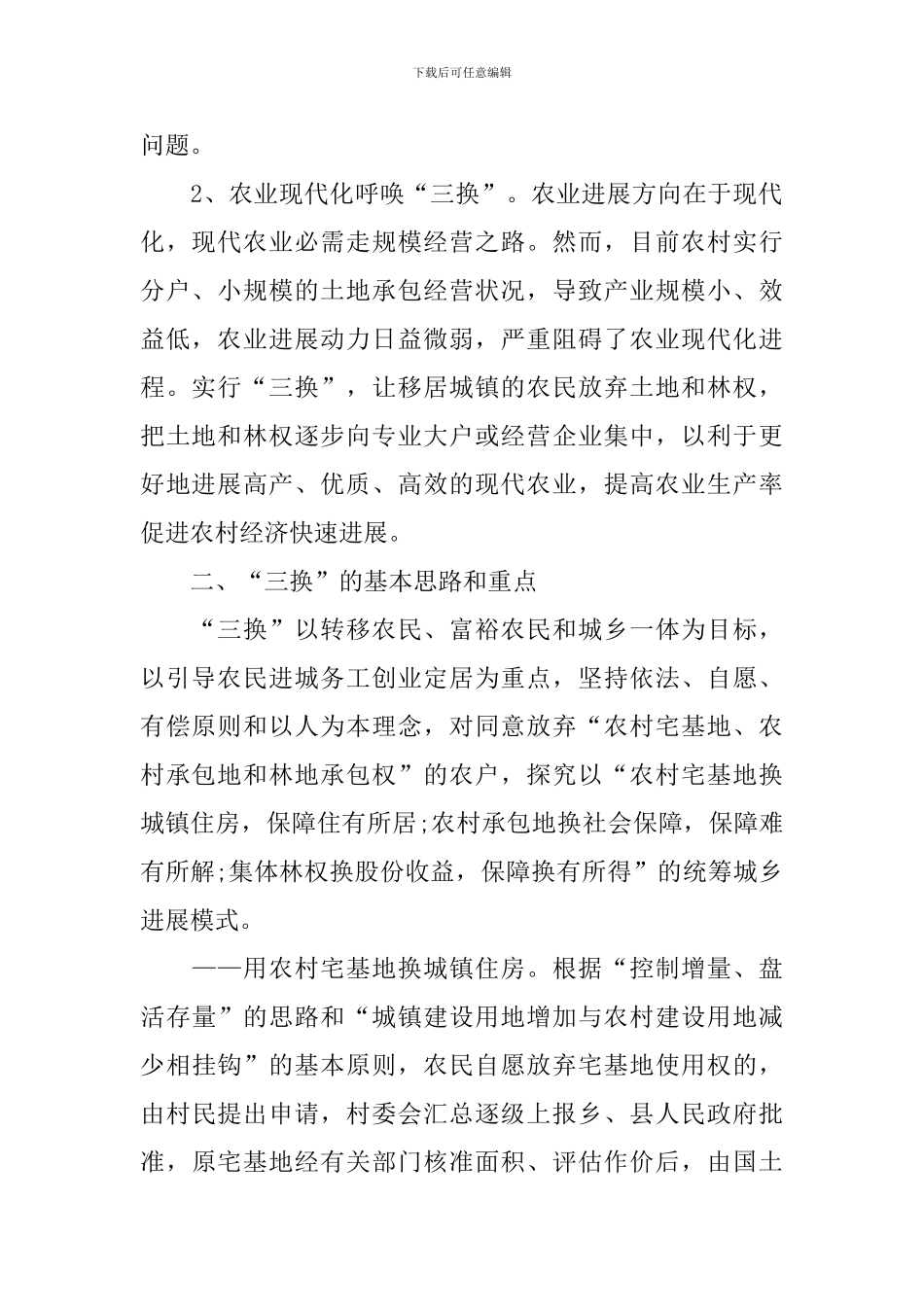 下载后可任意编辑

问题。

2、农业现代化呼唤“三换”。农业进展方向在于现代化，现代农业必需走规模经营之路。然而，目前农村实行分户、小规模的土地承包经营状况，导致产业规模小、效益低，农业进展动力日益微弱，严重阻碍了农业现代化进程。实行“三换”，让移居城镇的农民放弃土地和林权，把土地和林权逐步向专业大户或经营企业集中，以利于更好地进展高产、优质、高效的现代农业，提高农业生产率促进农村经济快速进展。

二、“三换”的基本思路和重点

“三换”以转移农民、富裕农民和城乡一体为目标，以引导农民进城务工创业定居为重点，坚持依法、自愿、有偿原则和以人为本理念，对同意放弃“农村宅基地、农村承包地和林地承包权”的农户，探究以“农村宅基地换城镇住房，保障住有所居;农村承包地换社会保障，保障难有所解;集体林权换股份收益，保障换有所得”的统筹城乡进展模式。

——用农村宅基地换城镇住房。根据“控制增量、盘活存量”的思路和“城镇建设用地增加与农村建设用地减少相挂钩”的基本原则，农民自愿放弃宅基地使用权的，由村民提出申请，村委会汇总逐级上报乡、县人民政府批准，原宅基地经有关部门核准面积、评估作价后，由国土